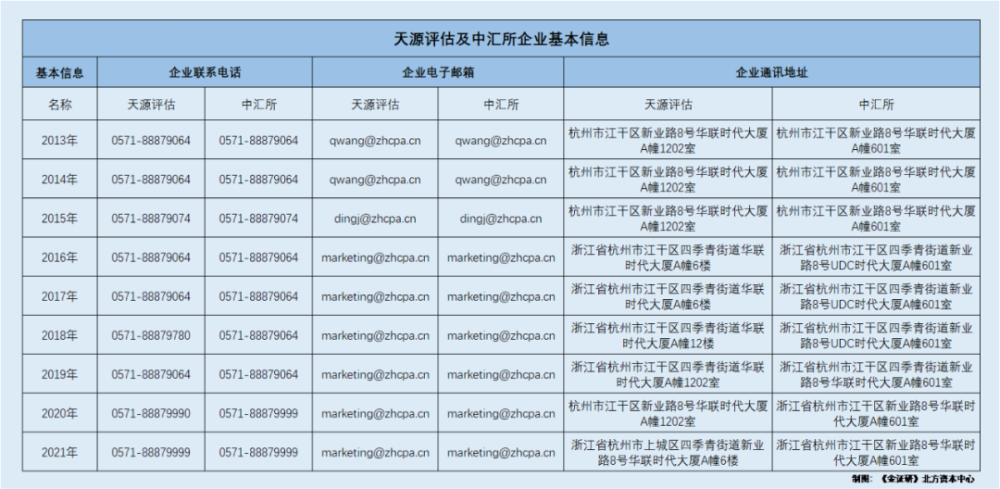 天源评估及中汇所企业基本信息

| 基本信息 | 企业联系电话 | | 企业电子邮箱 | | 企业通讯地址 | |
|---|---|---|---|---|---|---|
| 名称 | 天源评估 | 中汇所 | 天源评估 | 中汇所 | 天源评估 | 中汇所 |
| 2013年 | 0571-88879064 | 0571-88879064 | qwang@zhcpa.cn | qwang@zhcpa.cn | 杭州市江干区新业路8号华联时代大厦A幢1202室 | 杭州市江干区新业路8号华联时代大厦A幢601室 |
| 2014年 | 0571-88879064 | 0571-88879064 | qwang@zhcpa.cn | qwang@zhcpa.cn | 杭州市江干区新业路8号华联时代大厦A幢1202室 | 杭州市江干区新业路8号华联时代大厦A幢601室 |
| 2015年 | 0571-88879074 | 0571-88879074 | dingj@zhcpa.cn | dingj@zhcpa.cn | 杭州市江干区新业路8号华联时代大厦A幢1202室 | 杭州市江干区新业路8号华联时代大厦A幢601室 |
| 2016年 | 0571-88879064 | 0571-88879064 | marketing@zhcpa.cn | marketing@zhcpa.cn | 浙江省杭州市江干区四季青街道华联时代大厦A幢6楼 | 浙江省杭州市江干区四季青街道新业路8号UDC时代大厦A幢601室 |
| 2017年 | 0571-88879064 | 0571-88879064 | marketing@zhcpa.cn | marketing@zhcpa.cn | 浙江省杭州市江干区四季青街道华联时代大厦A幢6楼 | 浙江省杭州市江干区四季青街道新业路8号UDC时代大厦A幢601室 |
| 2018年 | 0571-88879780 | 0571-88879064 | marketing@zhcpa.cn | marketing@zhcpa.cn | 浙江省杭州市江干区四季青街道华联时代大厦A幢12楼 | 浙江省杭州市江干区四季青街道新业路8号UDC时代大厦A幢601室 |
| 2019年 | 0571-88879064 | 0571-88879064 | marketing@zhcpa.cn | marketing@zhcpa.cn | 浙江省杭州市江干区四季青街道华联时代大厦A幢1202室 | 浙江省杭州市江干区四季青街道新业路8号华联时代大厦A幢601室 |
| 2020年 | 0571-88879990 | 0571-88879999 | marketing@zhcpa.cn | marketing@zhcpa.cn | 杭州市江干区新业路8号华联时代大厦A幢1202室 | 浙江省杭州市江干区新业路8号华联时代大厦A幢601室 |
| 2021年 | 0571-88879999 | 0571-88879999 | marketing@zhcpa.cn | marketing@zhcpa.cn | 浙江省杭州市上城区四季青街道新业路8号华联时代大厦A幢6楼 | 浙江省杭州市江干区新业路8号华联时代大厦A幢601室 |

制图：《金证研》北方资本中心